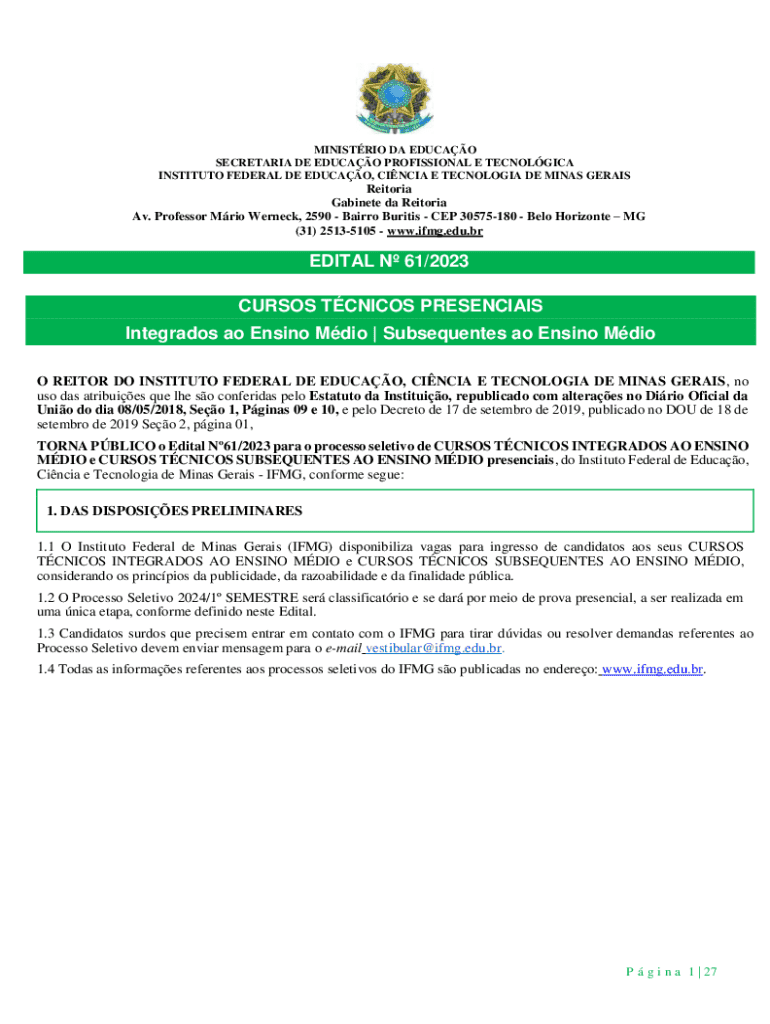 MINISTÉRIO DA EDUCAÇÃO
SECRETARIA DE EDUCAÇÃO PROFISSIONAL E TECNOLÓGICA
INSTITUTO FEDERAL DE EDUCAÇÃO, CIÊNCIA E TECNOLOGIA DE MINAS GERAIS
Reitoria
Gabinete da Reitoria
Av. Professor Mário Werneck, 2590 - Bairro Buritis - CEP 30575-180 - Belo Horizonte – MG
(31) 2513-5105 - www.ifmg.edu.br

EDITAL Nº 61/2023

CURSOS TÉCNICOS PRESENCIAIS
Integrados ao Ensino Médio | Subsequentes ao Ensino Médio

O REITOR DO INSTITUTO FEDERAL DE EDUCAÇÃO, CIÊNCIA E TECNOLOGIA DE MINAS GERAIS, no uso das atribuições que lhe são conferidas pelo Estatuto da Instituição, republicado com alterações no Diário Oficial da União do dia 08/05/2018, Seção 1, Páginas 09 e 10, e pelo Decreto de 17 de setembro de 2019, publicado no DOU de 18 de setembro de 2019 Seção 2, página 01,

TORNA PÚBLICO o Edital Nº61/2023 para o processo seletivo de CURSOS TÉCNICOS INTEGRADOS AO ENSINO MÉDIO e CURSOS TÉCNICOS SUBSEQUENTES AO ENSINO MÉDIO presenciais, do Instituto Federal de Educação, Ciência e Tecnologia de Minas Gerais - IFMG, conforme segue:

1. DAS DISPOSIÇÕES PRELIMINARES

1.1 O Instituto Federal de Minas Gerais (IFMG) disponibiliza vagas para ingresso de candidatos aos seus CURSOS TÉCNICOS INTEGRADOS AO ENSINO MÉDIO e CURSOS TÉCNICOS SUBSEQUENTES AO ENSINO MÉDIO, considerando os princípios da publicidade, da razoabilidade e da finalidade pública.

1.2 O Processo Seletivo 2024/1º SEMESTRE será classificatório e se dará por meio de prova presencial, a ser realizada em uma única etapa, conforme definido neste Edital.

1.3 Candidatos surdos que precisem entrar em contato com o IFMG para tirar dúvidas ou resolver demandas referentes ao Processo Seletivo devem enviar mensagem para o e-mail vestibular@ifmg.edu.br.

1.4 Todas as informações referentes aos processos seletivos do IFMG são publicadas no endereço: www.ifmg.edu.br.

P á g i n a 1 | 27